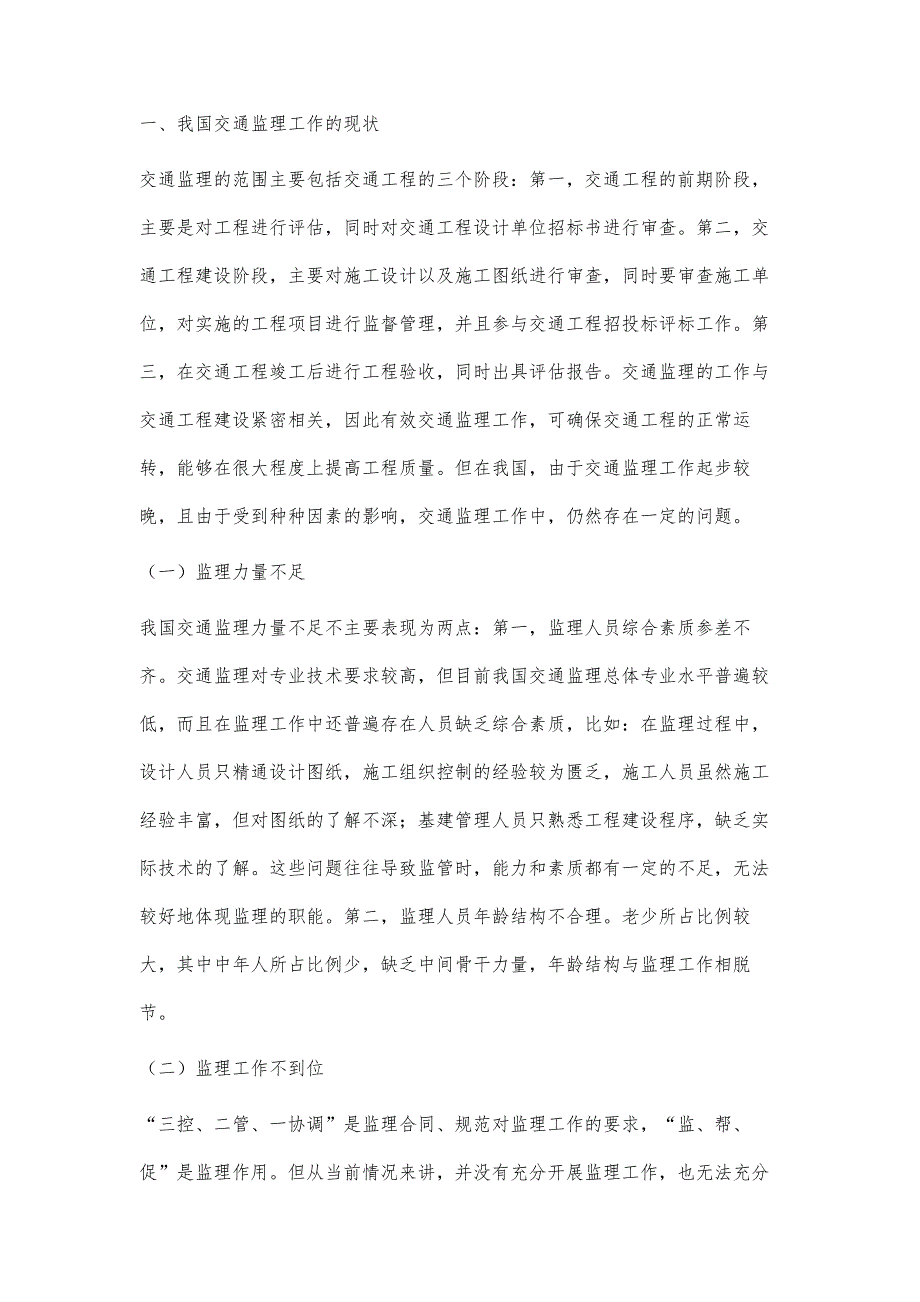 一、我国交通监理工作的现状

交通监理的范围主要包括交通工程的三个阶段：第一，交通工程的前期阶段，主要是对工程进行评估，同时对交通工程设计单位招标书进行审查。第二，交通工程建设阶段，主要对施工设计以及施工图纸进行审查，同时要审查施工单位，对实施的工程项目进行监督管理，并且参与交通工程招投标评标工作。第三，在交通工程竣工后进行工程验收，同时出具评估报告。交通监理的工作与交通工程建设紧密相关，因此有效交通监理工作，可确保交通工程的正常运转，能够在很大程度上提高工程质量。但在我国，由于交通监理工作起步较晚，且由于受到种种因素的影响，交通监理工作中，仍然存在一定的问题。

（一）监理力量不足

我国交通监理力量不足不主要表现为两点：第一，监理人员综合素质参差不齐。交通监理对专业技术要求较高，但目前我国交通监理总体专业水平普遍较低，而且在监理工作中还普遍存在人员缺乏综合素质，比如：在监理过程中，设计人员只精通设计图纸，施工组织控制的经验较为匮乏，施工人员虽然施工经验丰富，但对图纸的了解不深；基建管理人员只熟悉工程建设程序，缺乏实际技术的了解。这些问题往往导致监管时，能力和素质都有一定的不足，无法较好地体现监理的职能。第二，监理人员年龄结构不合理。老少所占比例较大，其中中年人所占比例少，缺乏中间骨干力量，年龄结构与监理工作相脱节。

（二）监理工作不到位

“三控、二管、一协调”是监理合同、规范对监理工作的要求，“监、帮、促”是监理作用。但从当前情况来讲，并没有充分开展监理工作，也无法充分